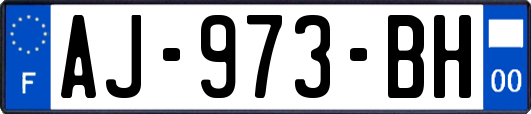 F
AJ-973-BH
00